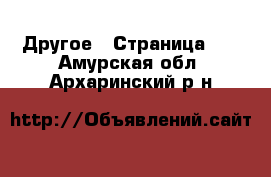 Другое  Страница
Амурская обл
Архаринский р н

http://Объявлений.сайт